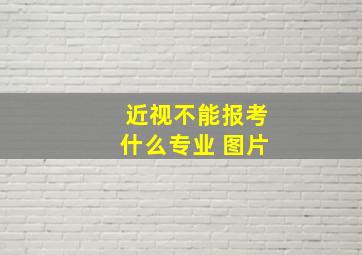 近视不能报考什么专业 图片